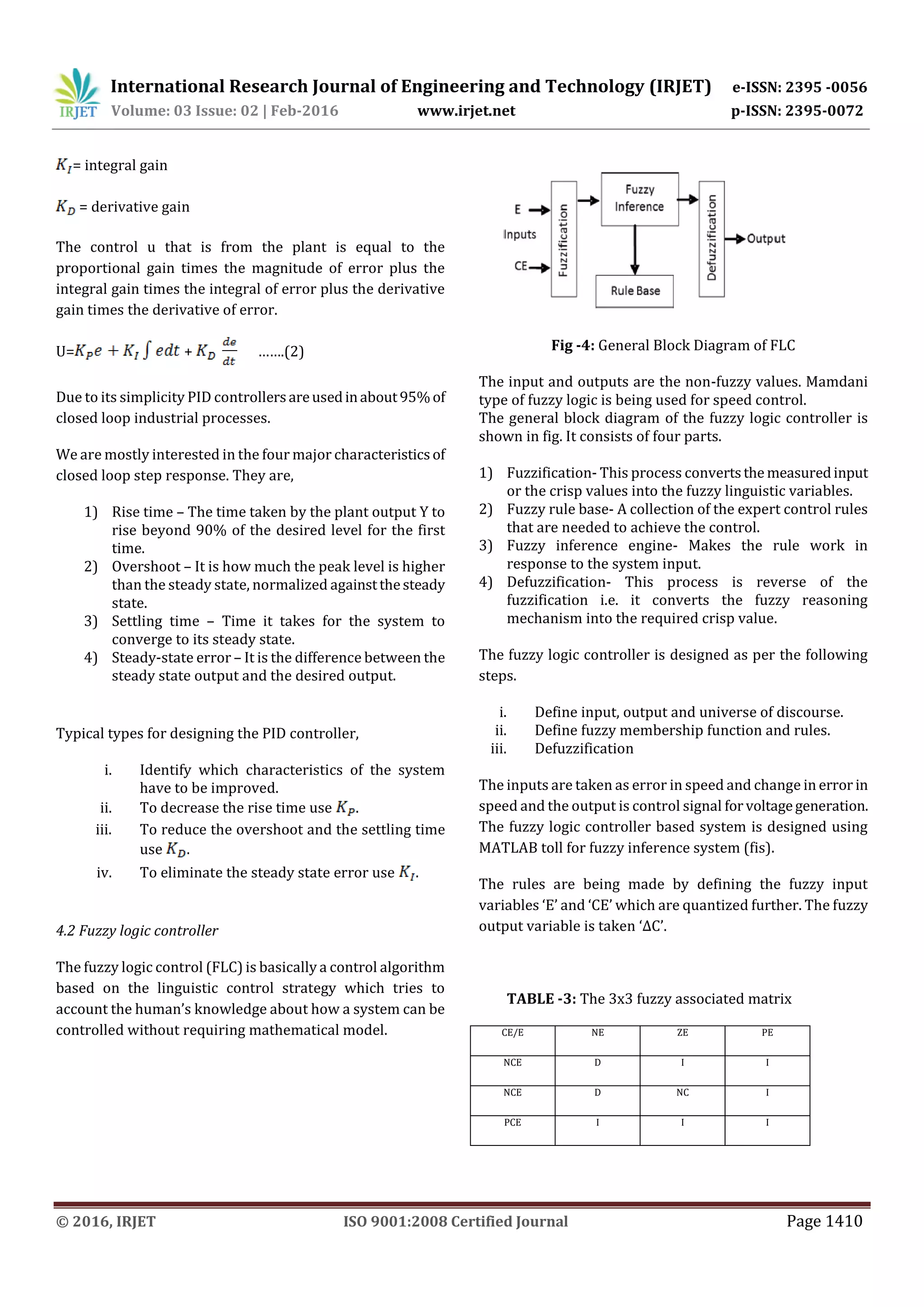 IRJET International Research Journal of Engineering and Technology (IRJET) e-ISSN: 2395 -0056
Volume: 03 Issue: 02 | Feb-2016 www.irjet.net p-ISSN: 2395-0072

$K_I$= integral gain

$K_D$ = derivative gain

The control u that is from the plant is equal to the proportional gain times the magnitude of error plus the integral gain times the integral of error plus the derivative gain times the derivative of error.

U=$K_P e + K_I \int edt + K_D \frac{de}{dt}$ …….(2)

Due to its simplicity PID controllers are used in about 95% of closed loop industrial processes.

We are mostly interested in the four major characteristics of closed loop step response. They are,

1) Rise time – The time taken by the plant output Y to rise beyond 90% of the desired level for the first time.
2) Overshoot – It is how much the peak level is higher than the steady state, normalized against the steady state.
3) Settling time – Time it takes for the system to converge to its steady state.
4) Steady-state error – It is the difference between the steady state output and the desired output.

Typical types for designing the PID controller,

i. Identify which characteristics of the system have to be improved.
ii. To decrease the rise time use $K_P$.
iii. To reduce the overshoot and the settling time use $K_D$.
iv. To eliminate the steady state error use $K_I$.

4.2 Fuzzy logic controller

The fuzzy logic control (FLC) is basically a control algorithm based on the linguistic control strategy which tries to account the human's knowledge about how a system can be controlled without requiring mathematical model.

E
Inputs
CE
Fuzzification
Fuzzy Inference
Rule Base
Defuzzification
Output

Fig -4: General Block Diagram of FLC

The input and outputs are the non-fuzzy values. Mamdani type of fuzzy logic is being used for speed control.
The general block diagram of the fuzzy logic controller is shown in fig. It consists of four parts.

1) Fuzzification- This process converts the measured input or the crisp values into the fuzzy linguistic variables.
2) Fuzzy rule base- A collection of the expert control rules that are needed to achieve the control.
3) Fuzzy inference engine- Makes the rule work in response to the system input.
4) Defuzzification- This process is reverse of the fuzzification i.e. it converts the fuzzy reasoning mechanism into the required crisp value.

The fuzzy logic controller is designed as per the following steps.

i. Define input, output and universe of discourse.
ii. Define fuzzy membership function and rules.
iii. Defuzzification

The inputs are taken as error in speed and change in error in speed and the output is control signal for voltage generation. The fuzzy logic controller based system is designed using MATLAB toll for fuzzy inference system (fis).

The rules are being made by defining the fuzzy input variables 'E' and 'CE' which are quantized further. The fuzzy output variable is taken 'ΔC'.

TABLE -3: The 3x3 fuzzy associated matrix

| CE/E | NE | ZE | PE |
|---|---|---|---|
| NCE | D | I | I |
| NCE | D | NC | I |
| PCE | I | I | I |

© 2016, IRJET ISO 9001:2008 Certified Journal Page 1410